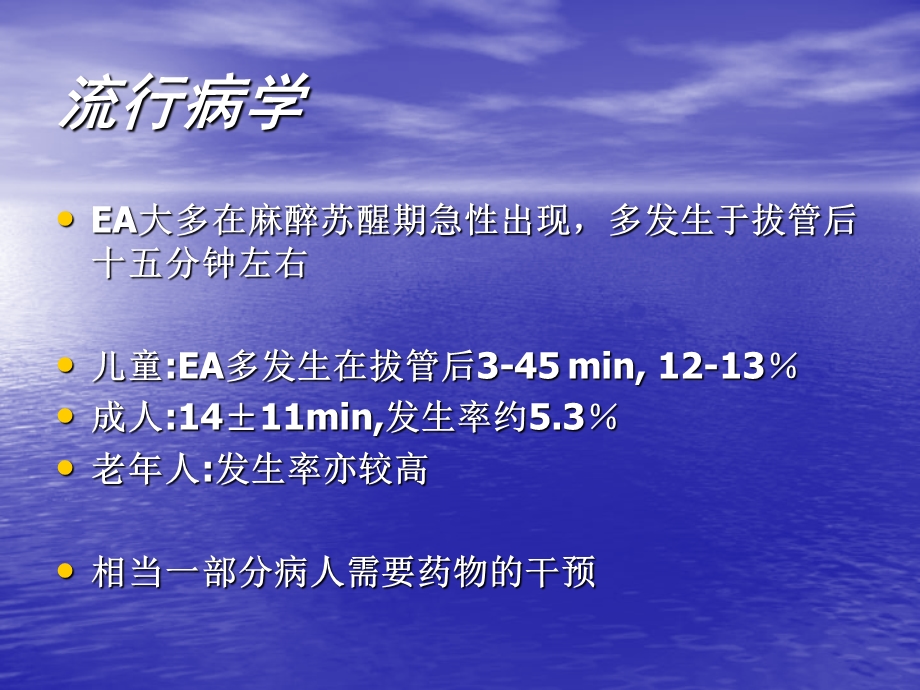 流行病学

• EA大多在麻醉苏醒期急性出现，多发生于拔管后十五分钟左右

• 儿童:EA多发生在拔管后3-45 min, 12-13％
• 成人:14±11min,发生率约5.3％
• 老年人:发生率亦较高

• 相当一部分病人需要药物的干预